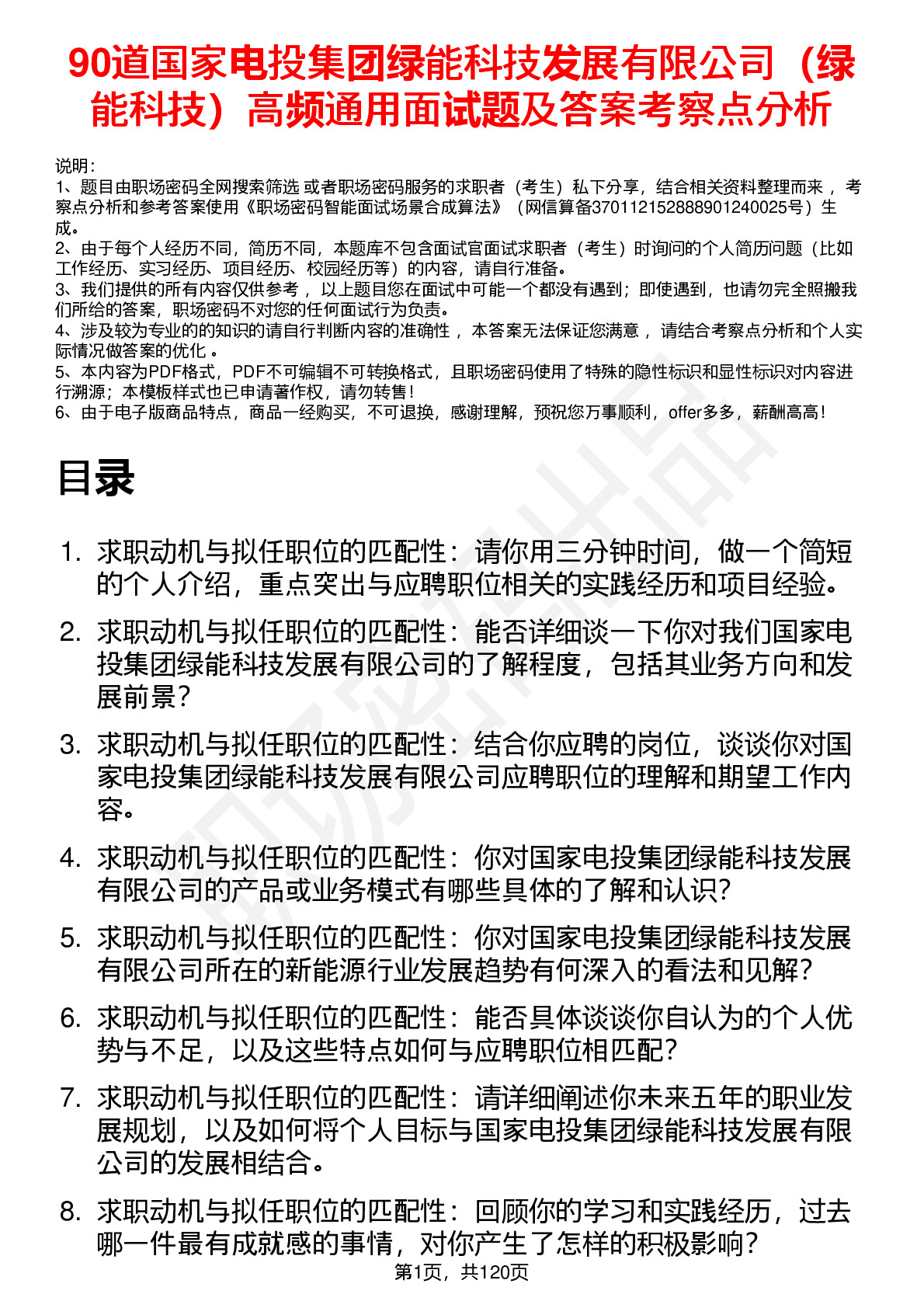 90道国家电投集团绿能科技发展有限公司（绿能科技）高频通用面试题及答案考察点分析

说明：
1、题目由职场密码全网搜索筛选 或者职场密码服务的求职者（考生）私下分享，结合相关资料整理而来 ，考察点分析和参考答案使用《职场密码智能面试场景合成算法》（网信算备370112152888901240025号）生成。
2、由于每个人经历不同，简历不同，本题库不包含面试官面试求职者（考生）时询问的个人简历问题（比如工作经历、实习经历、项目经历、校园经历等）的内容，请自行准备。
3、我们提供的所有内容仅供参考 ，以上题目您在面试中可能一个都没有遇到；即使遇到，也请勿完全照搬我们所给的答案，职场密码不对您的任何面试行为负责。
4、涉及较为专业的的知识的请自行判断内容的准确性 ，本答案无法保证您满意 ，请结合考察点分析和个人实际情况做答案的优化 。
5、本内容为PDF格式，PDF不可编辑不可转换格式，且职场密码使用了特殊的隐性标识和显性标识对内容进行溯源；本模板样式也已申请著作权，请勿转售！
6、由于电子版商品特点，商品一经购买，不可退换，感谢理解，预祝您万事顺利，offer多多，薪酬高高！

目录

1. 求职动机与拟任职位的匹配性：请你用三分钟时间，做一个简短的个人介绍，重点突出与应聘职位相关的实践经历和项目经验。
2. 求职动机与拟任职位的匹配性：能否详细谈一下你对我们国家电投集团绿能科技发展有限公司的了解程度，包括其业务方向和发展前景？
3. 求职动机与拟任职位的匹配性：结合你应聘的岗位，谈谈你对国家电投集团绿能科技发展有限公司应聘职位的理解和期望工作内容。
4. 求职动机与拟任职位的匹配性：你对国家电投集团绿能科技发展有限公司的产品或业务模式有哪些具体的了解和认识？
5. 求职动机与拟任职位的匹配性：你对国家电投集团绿能科技发展有限公司所在的新能源行业发展趋势有何深入的看法和见解？
6. 求职动机与拟任职位的匹配性：能否具体谈谈你自认为的个人优势与不足，以及这些特点如何与应聘职位相匹配？
7. 求职动机与拟任职位的匹配性：请详细阐述你未来五年的职业发展规划，以及如何将个人目标与国家电投集团绿能科技发展有限公司的发展相结合。
8. 求职动机与拟任职位的匹配性：回顾你的学习和实践经历，过去哪一件最有成就感的事情，对你产生了怎样的积极影响？

第1页，共120页